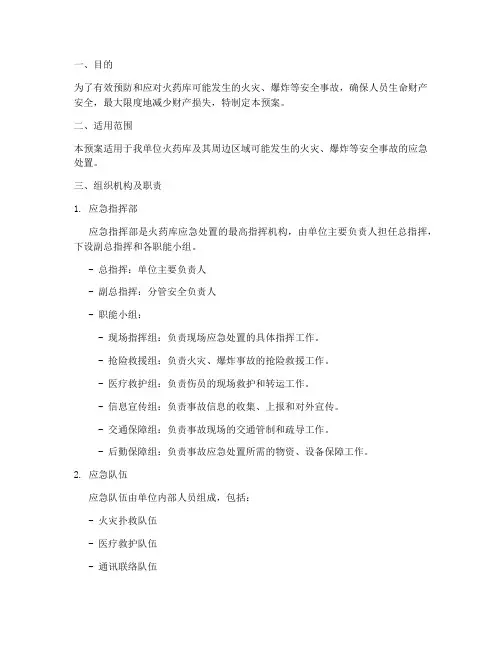 一、目的

为了有效预防和应对火药库可能发生的火灾、爆炸等安全事故，确保人员生命财产安全，最大限度地减少财产损失，特制定本预案。

二、适用范围

本预案适用于我单位火药库及其周边区域可能发生的火灾、爆炸等安全事故的应急处置。

三、组织机构及职责

1. 应急指挥部

应急指挥部是火药库应急处置的最高指挥机构，由单位主要负责人担任总指挥，下设副总指挥和各职能小组。

- 总指挥：单位主要负责人

- 副总指挥：分管安全负责人

- 职能小组：

- 现场指挥组：负责现场应急处置的具体指挥工作。

- 抢险救援组：负责火灾、爆炸事故的抢险救援工作。

- 医疗救护组：负责伤员的现场救护和转运工作。

- 信息宣传组：负责事故信息的收集、上报和对外宣传。

- 交通保障组：负责事故现场的交通管制和疏导工作。

- 后勤保障组：负责事故应急处置所需的物资、设备保障工作。

2. 应急队伍

应急队伍由单位内部人员组成，包括：

- 火灾扑救队伍

- 医疗救护队伍

- 通讯联络队伍